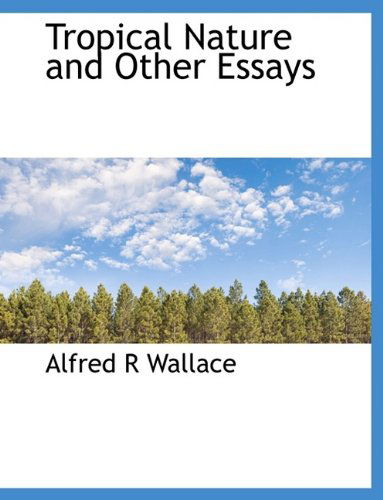 Tropical Nature and Other Essays

Alfred R Wallace